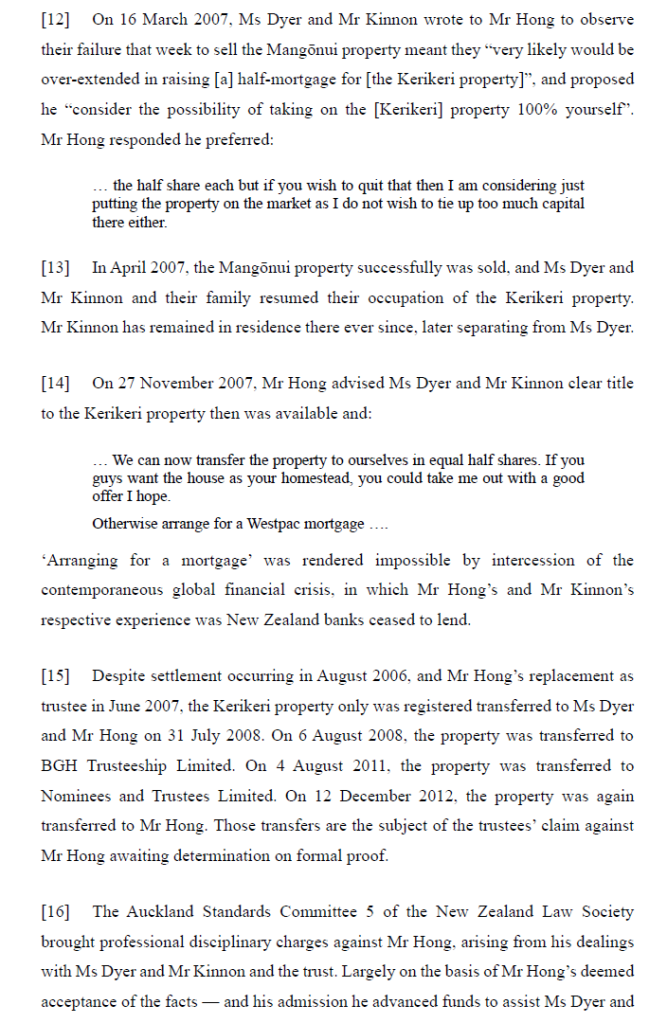 [12] On 16 March 2007, Ms Dyer and Mr Kinnon wrote to Mr Hong to observe their failure that week to sell the Mangōnui property meant they "very likely would be over-extended in raising [a] half-mortgage for [the Kerikeri property]", and proposed he "consider the possibility of taking on the [Kerikeri] property 100% yourself". Mr Hong responded he preferred:

… the half share each but if you wish to quit that then I am considering just putting the property on the market as I do not wish to tie up too much capital there either.

[13] In April 2007, the Mangōnui property successfully was sold, and Ms Dyer and Mr Kinnon and their family resumed their occupation of the Kerikeri property. Mr Kinnon has remained in residence there ever since, later separating from Ms Dyer.

[14] On 27 November 2007, Mr Hong advised Ms Dyer and Mr Kinnon clear title to the Kerikeri property then was available and:

… We can now transfer the property to ourselves in equal half shares. If you guys want the house as your homestead, you could take me out with a good offer I hope.

Otherwise arrange for a Westpac mortgage ….

'Arranging for a mortgage' was rendered impossible by intercession of the contemporaneous global financial crisis, in which Mr Hong's and Mr Kinnon's respective experience was New Zealand banks ceased to lend.

[15] Despite settlement occurring in August 2006, and Mr Hong's replacement as trustee in June 2007, the Kerikeri property only was registered transferred to Ms Dyer and Mr Hong on 31 July 2008. On 6 August 2008, the property was transferred to BGH Trusteeship Limited. On 4 August 2011, the property was transferred to Nominees and Trustees Limited. On 12 December 2012, the property was again transferred to Mr Hong. Those transfers are the subject of the trustees' claim against Mr Hong awaiting determination on formal proof.

[16] The Auckland Standards Committee 5 of the New Zealand Law Society brought professional disciplinary charges against Mr Hong, arising from his dealings with Ms Dyer and Mr Kinnon and the trust. Largely on the basis of Mr Hong's deemed acceptance of the facts — and his admission he advanced funds to assist Ms Dyer and